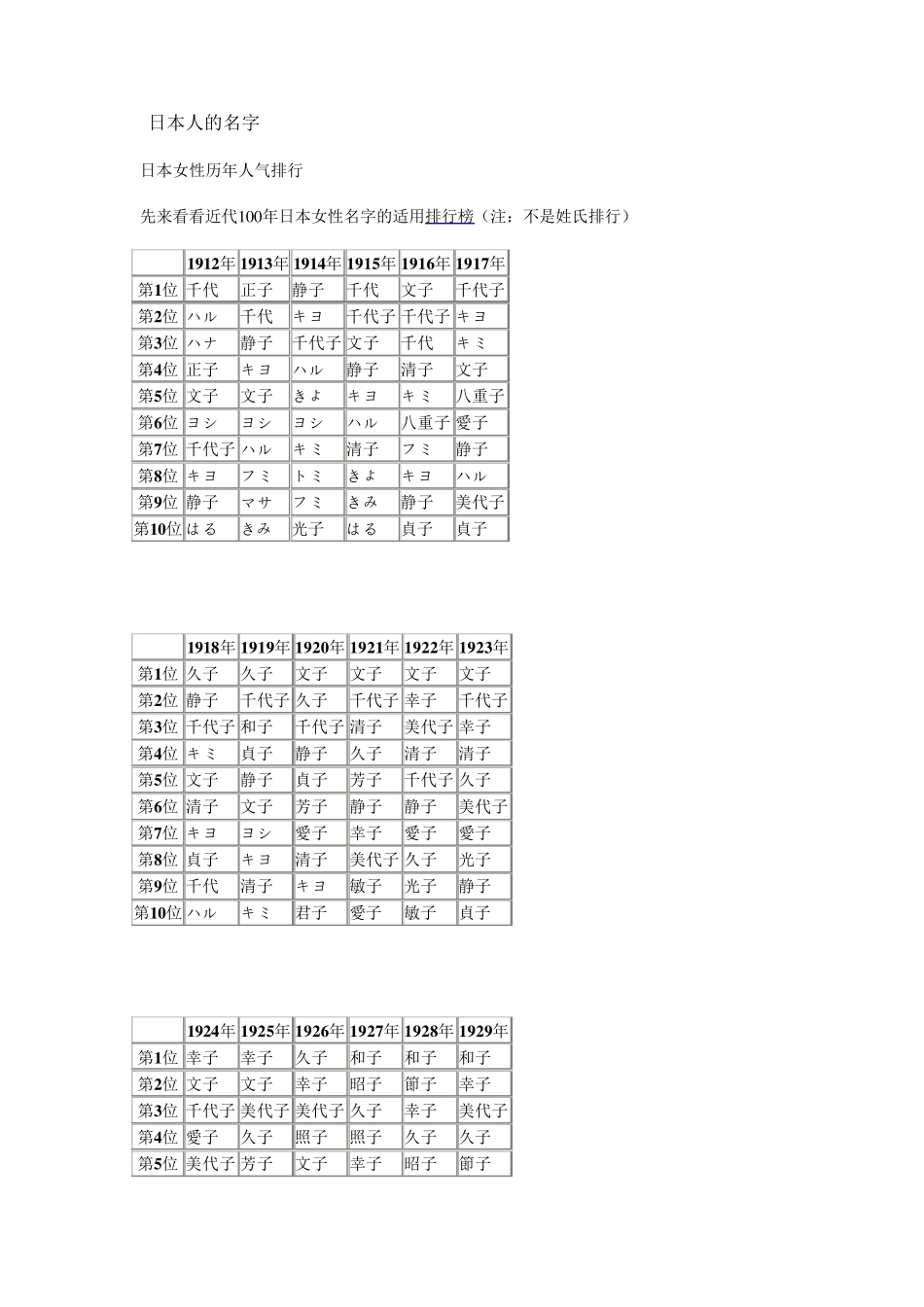 日本人的名字

日本女性历年人气排行

先来看看近代100年日本女性名字的适用排行榜（注：不是姓氏排行）

| | 1912年 | 1913年 | 1914年 | 1915年 | 1916年 | 1917年 |
|---|---|---|---|---|---|---|
| 第1位 | 千代 | 正子 | 静子 | 千代 | 文子 | 千代子 |
| 第2位 | ハル | 千代 | キヨ | 千代子 | 千代子 | キヨ |
| 第3位 | ハナ | 静子 | 千代子 | 文子 | 千代 | キミ |
| 第4位 | 正子 | キヨ | ハル | 静子 | 清子 | 文子 |
| 第5位 | 文子 | 文子 | きよ | キヨ | キミ | 八重子 |
| 第6位 | ヨシ | ヨシ | ヨシ | ハル | 八重子 | 愛子 |
| 第7位 | 千代子 | ハル | キミ | 清子 | フミ | 静子 |
| 第8位 | キヨ | フミ | トミ | きよ | キヨ | ハル |
| 第9位 | 静子 | マサ | フミ | きみ | 静子 | 美代子 |
| 第10位 | はる | きみ | 光子 | はる | 貞子 | 貞子 |

| | 1918年 | 1919年 | 1920年 | 1921年 | 1922年 | 1923年 |
|---|---|---|---|---|---|---|
| 第1位 | 久子 | 久子 | 文子 | 文子 | 文子 | 文子 |
| 第2位 | 静子 | 千代子 | 久子 | 千代子 | 幸子 | 千代子 |
| 第3位 | 千代子 | 和子 | 千代子 | 清子 | 美代子 | 幸子 |
| 第4位 | キミ | 貞子 | 静子 | 久子 | 清子 | 清子 |
| 第5位 | 文子 | 静子 | 貞子 | 芳子 | 千代子 | 久子 |
| 第6位 | 清子 | 文子 | 芳子 | 静子 | 静子 | 美代子 |
| 第7位 | キヨ | ヨシ | 愛子 | 幸子 | 愛子 | 愛子 |
| 第8位 | 貞子 | キヨ | 清子 | 美代子 | 久子 | 光子 |
| 第9位 | 千代 | 清子 | キヨ | 敏子 | 光子 | 静子 |
| 第10位 | ハル | キミ | 君子 | 愛子 | 敏子 | 貞子 |

| | 1924年 | 1925年 | 1926年 | 1927年 | 1928年 | 1929年 |
|---|---|---|---|---|---|---|
| 第1位 | 幸子 | 幸子 | 久子 | 和子 | 和子 | 和子 |
| 第2位 | 文子 | 文子 | 幸子 | 昭子 | 節子 | 幸子 |
| 第3位 | 千代子 | 美代子 | 美代子 | 久子 | 幸子 | 美代子 |
| 第4位 | 愛子 | 久子 | 照子 | 照子 | 久子 | 久子 |
| 第5位 | 美代子 | 芳子 | 文子 | 幸子 | 昭子 | 節子 |